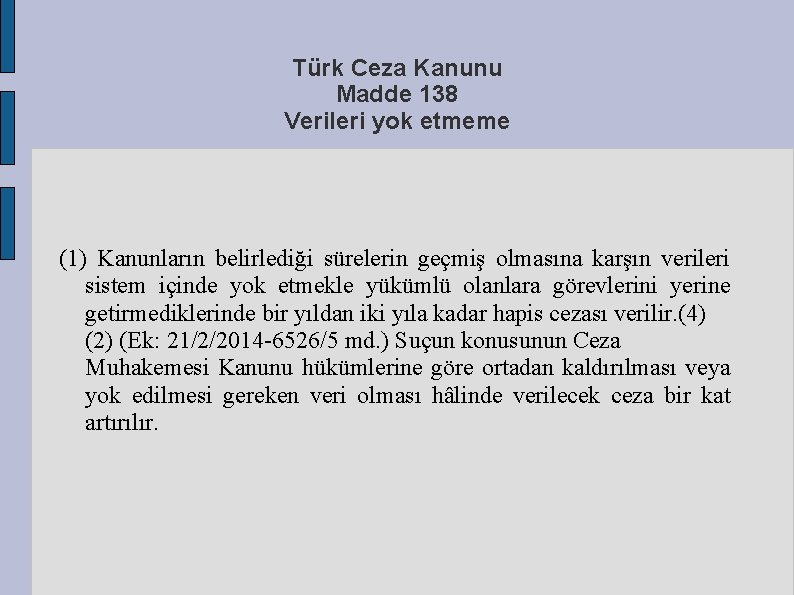 Türk Ceza Kanunu
Madde 138
Verileri yok etmeme

(1) Kanunların belirlediği sürelerin geçmiş olmasına karşın verileri sistem içinde yok etmekle yükümlü olanlara görevlerini yerine getirmediklerinde bir yıldan iki yıla kadar hapis cezası verilir.(4)
(2) (Ek: 21/2/2014-6526/5 md.) Suçun konusunun Ceza Muhakemesi Kanunu hükümlerine göre ortadan kaldırılması veya yok edilmesi gereken veri olması hâlinde verilecek ceza bir kat artırılır.